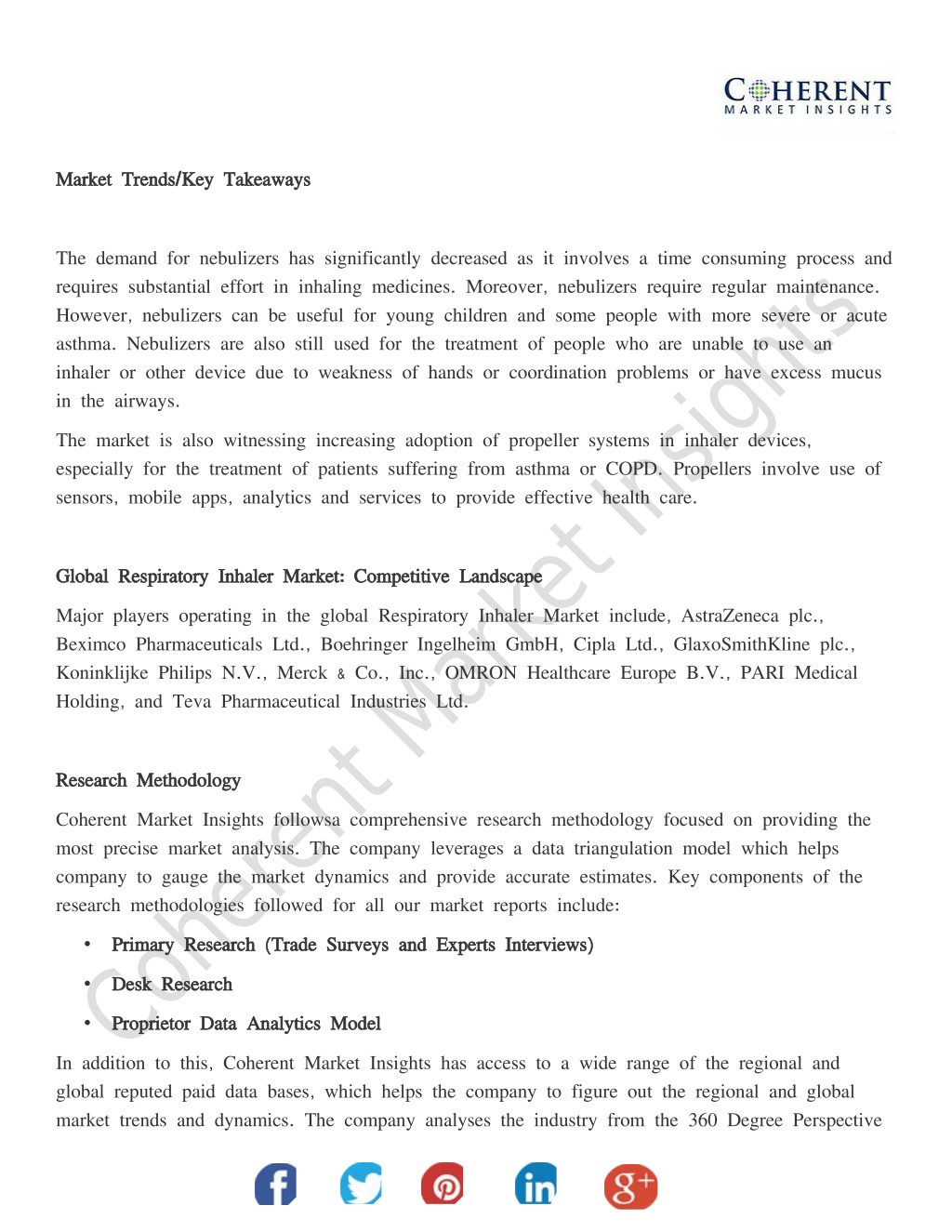 COHERENT
MARKET INSIGHTS

Market Trends/Key Takeaways

The demand for nebulizers has significantly decreased as it involves a time consuming process and requires substantial effort in inhaling medicines. Moreover, nebulizers require regular maintenance. However, nebulizers can be useful for young children and some people with more severe or acute asthma. Nebulizers are also still used for the treatment of people who are unable to use an inhaler or other device due to weakness of hands or coordination problems or have excess mucus in the airways.

The market is also witnessing increasing adoption of propeller systems in inhaler devices, especially for the treatment of patients suffering from asthma or COPD. Propellers involve use of sensors, mobile apps, analytics and services to provide effective health care.

Global Respiratory Inhaler Market: Competitive Landscape

Major players operating in the global Respiratory Inhaler Market include, AstraZeneca plc., Beximco Pharmaceuticals Ltd., Boehringer Ingelheim GmbH, Cipla Ltd., GlaxoSmithKline plc., Koninklijke Philips N.V., Merck & Co., Inc., OMRON Healthcare Europe B.V., PARI Medical Holding, and Teva Pharmaceutical Industries Ltd.

Research Methodology

Coherent Market Insights followsa comprehensive research methodology focused on providing the most precise market analysis. The company leverages a data triangulation model which helps company to gauge the market dynamics and provide accurate estimates. Key components of the research methodologies followed for all our market reports include:

• Primary Research (Trade Surveys and Experts Interviews)
• Desk Research
• Proprietor Data Analytics Model

In addition to this, Coherent Market Insights has access to a wide range of the regional and global reputed paid data bases, which helps the company to figure out the regional and global market trends and dynamics. The company analyses the industry from the 360 Degree Perspective

Coherent Market Insights